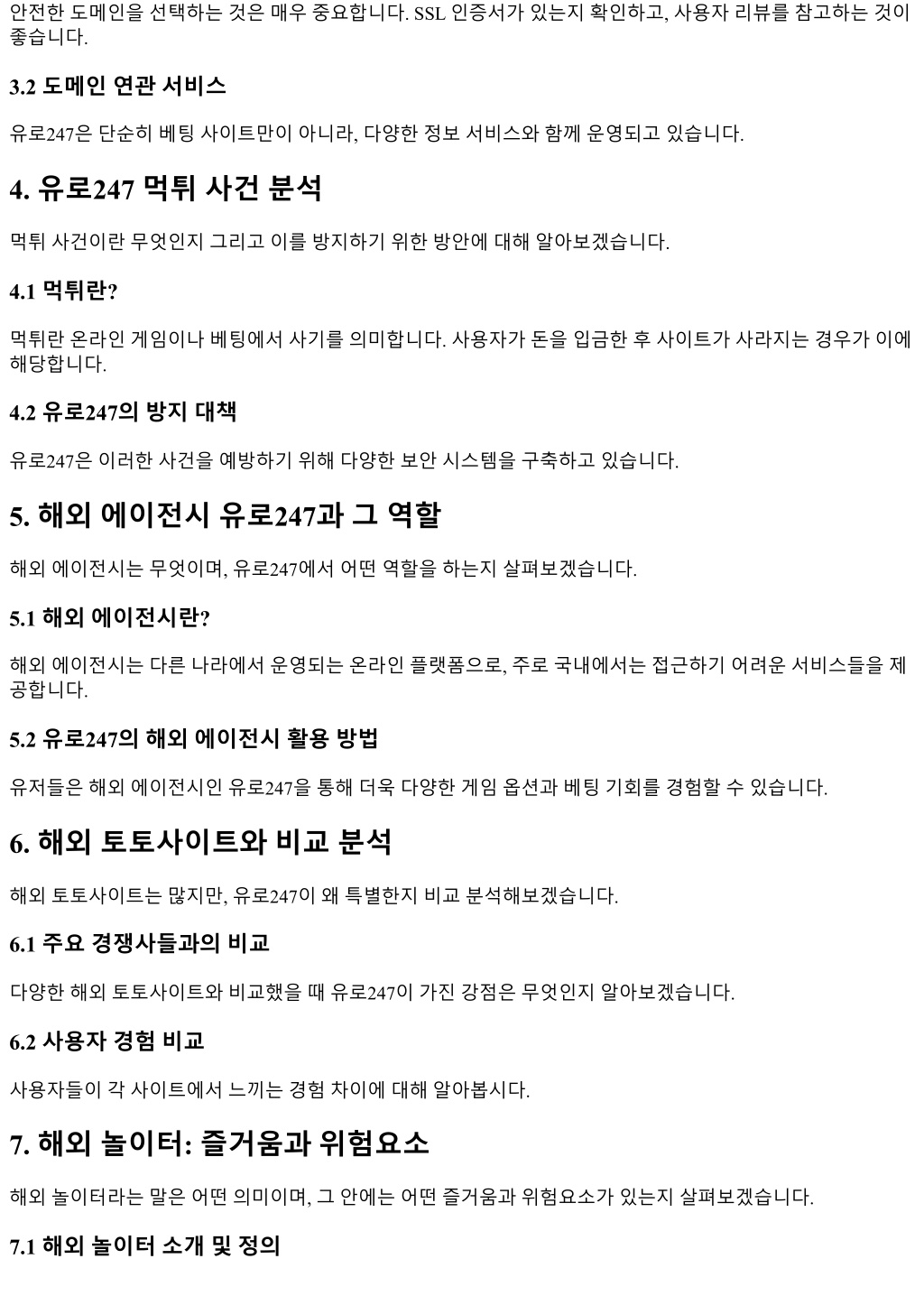 안전한 도메인을 선택하는 것은 매우 중요합니다. SSL 인증서가 있는지 확인하고, 사용자 리뷰를 참고하는 것이 좋습니다.

3.2 도메인 연관 서비스

유로247은 단순히 베팅 사이트만이 아니라, 다양한 정보 서비스와 함께 운영되고 있습니다.

4. 유로247 먹튀 사건 분석

먹튀 사건이란 무엇인지 그리고 이를 방지하기 위한 방안에 대해 알아보겠습니다.

4.1 먹튀란?

먹튀란 온라인 게임이나 베팅에서 사기를 의미합니다. 사용자가 돈을 입금한 후 사이트가 사라지는 경우가 이에 해당합니다.

4.2 유로247의 방지 대책

유로247은 이러한 사건을 예방하기 위해 다양한 보안 시스템을 구축하고 있습니다.

5. 해외 에이전시 유로247과 그 역할

해외 에이전시는 무엇이며, 유로247에서 어떤 역할을 하는지 살펴보겠습니다.

5.1 해외 에이전시란?

해외 에이전시는 다른 나라에서 운영되는 온라인 플랫폼으로, 주로 국내에서는 접근하기 어려운 서비스들을 제공합니다.

5.2 유로247의 해외 에이전시 활용 방법

유저들은 해외 에이전시인 유로247을 통해 더욱 다양한 게임 옵션과 베팅 기회를 경험할 수 있습니다.

6. 해외 토토사이트와 비교 분석

해외 토토사이트는 많지만, 유로247이 왜 특별한지 비교 분석해보겠습니다.

6.1 주요 경쟁사들과의 비교

다양한 해외 토토사이트와 비교했을 때 유로247이 가진 강점은 무엇인지 알아보겠습니다.

6.2 사용자 경험 비교

사용자들이 각 사이트에서 느끼는 경험 차이에 대해 알아봅시다.

7. 해외 놀이터: 즐거움과 위험요소

해외 놀이터라는 말은 어떤 의미이며, 그 안에는 어떤 즐거움과 위험요소가 있는지 살펴보겠습니다.

7.1 해외 놀이터 소개 및 정의